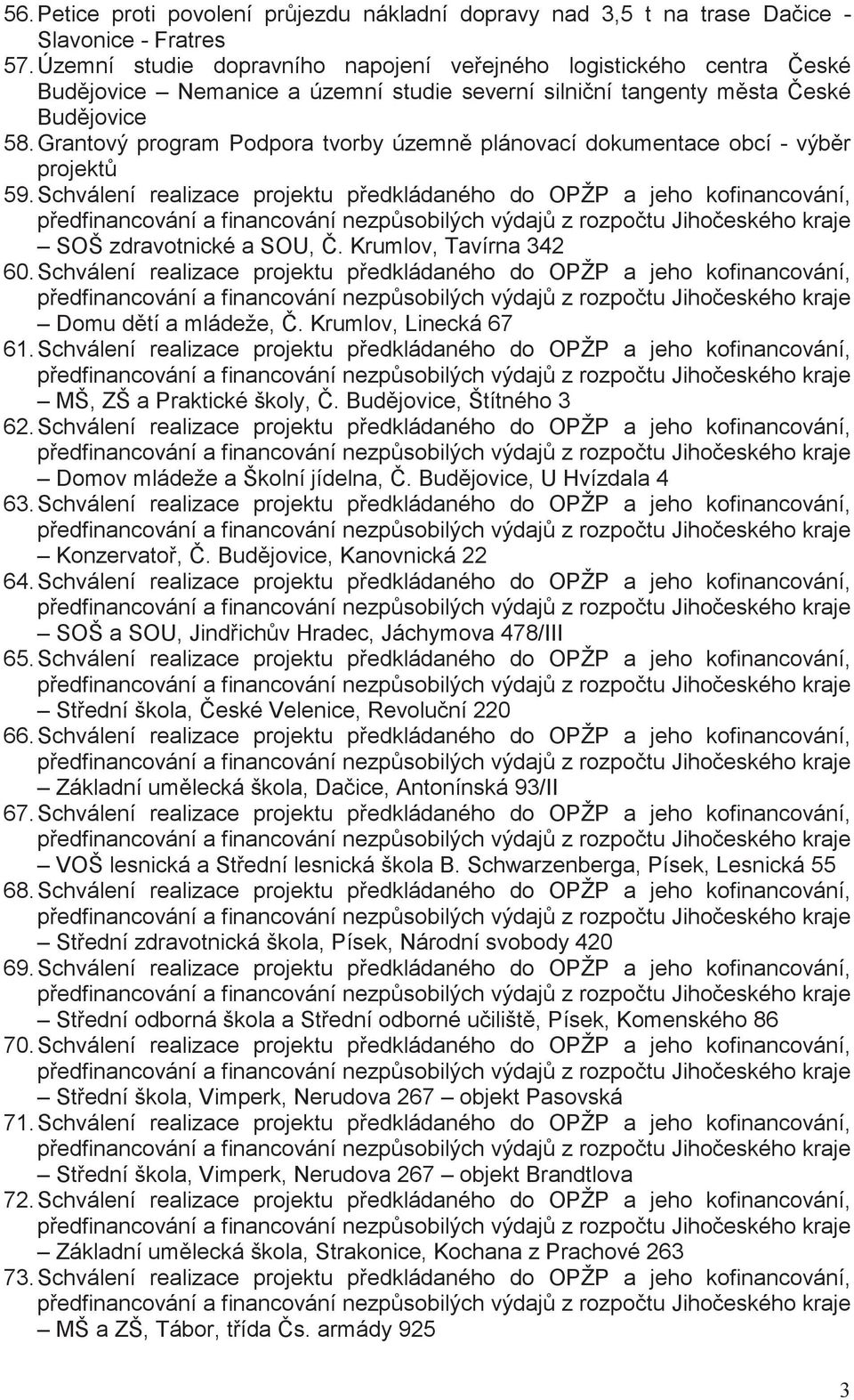 56. Petice proti povolení průjezdu nákladní dopravy nad 3,5 t na trase Dačice - Slavonice - Fratres
57. Územní studie dopravního napojení veřejného logistického centra České Budějovice – Nemanice a územní studie severní silniční tangenty města České Budějovice
58. Grantový program Podpora tvorby územně plánovací dokumentace obcí - výběr projektů
59. Schválení realizace projektu předkládaného do OPŽP a jeho kofinancování, předfinancování a financování nezpůsobilých výdajů z rozpočtu Jihočeského kraje – SOŠ zdravotnické a SOU, Č. Krumlov, Tavírna 342
60. Schválení realizace projektu předkládaného do OPŽP a jeho kofinancování, předfinancování a financování nezpůsobilých výdajů z rozpočtu Jihočeského kraje – Domu dětí a mládeže, Č. Krumlov, Linecká 67
61. Schválení realizace projektu předkládaného do OPŽP a jeho kofinancování, předfinancování a financování nezpůsobilých výdajů z rozpočtu Jihočeského kraje – MŠ, ZŠ a Praktické školy, Č. Budějovice, Štítného 3
62. Schválení realizace projektu předkládaného do OPŽP a jeho kofinancování, předfinancování a financování nezpůsobilých výdajů z rozpočtu Jihočeského kraje – Domov mládeže a Školní jídelna, Č. Budějovice, U Hvízdala 4
63. Schválení realizace projektu předkládaného do OPŽP a jeho kofinancování, předfinancování a financování nezpůsobilých výdajů z rozpočtu Jihočeského kraje – Konzervatoř, Č. Budějovice, Kanovnická 22
64. Schválení realizace projektu předkládaného do OPŽP a jeho kofinancování, předfinancování a financování nezpůsobilých výdajů z rozpočtu Jihočeského kraje – SOŠ a SOU, Jindřichův Hradec, Jáchymova 478/III
65. Schválení realizace projektu předkládaného do OPŽP a jeho kofinancování, předfinancování a financování nezpůsobilých výdajů z rozpočtu Jihočeského kraje – Střední škola, České Velenice, Revoluční 220
66. Schválení realizace projektu předkládaného do OPŽP a jeho kofinancování, předfinancování a financování nezpůsobilých výdajů z rozpočtu Jihočeského kraje – Základní umělecká škola, Dačice, Antonínská 93/II
67. Schválení realizace projektu předkládaného do OPŽP a jeho kofinancování, předfinancování a financování nezpůsobilých výdajů z rozpočtu Jihočeského kraje – VOŠ lesnická a Střední lesnická škola B. Schwarzenberga, Písek, Lesnická 55
68. Schválení realizace projektu předkládaného do OPŽP a jeho kofinancování, předfinancování a financování nezpůsobilých výdajů z rozpočtu Jihočeského kraje – Střední zdravotnická škola, Písek, Národní svobody 420
69. Schválení realizace projektu předkládaného do OPŽP a jeho kofinancování, předfinancování a financování nezpůsobilých výdajů z rozpočtu Jihočeského kraje – Střední odborná škola a Střední odborné učiliště, Písek, Komenského 86
70. Schválení realizace projektu předkládaného do OPŽP a jeho kofinancování, předfinancování a financování nezpůsobilých výdajů z rozpočtu Jihočeského kraje – Střední škola, Vimperk, Nerudova 267 – objekt Pasovská
71. Schválení realizace projektu předkládaného do OPŽP a jeho kofinancování, předfinancování a financování nezpůsobilých výdajů z rozpočtu Jihočeského kraje – Střední škola, Vimperk, Nerudova 267 – objekt Brandtlova
72. Schválení realizace projektu předkládaného do OPŽP a jeho kofinancování, předfinancování a financování nezpůsobilých výdajů z rozpočtu Jihočeského kraje – Základní umělecká škola, Strakonice, Kochana z Prachové 263
73. Schválení realizace projektu předkládaného do OPŽP a jeho kofinancování, předfinancování a financování nezpůsobilých výdajů z rozpočtu Jihočeského kraje – MŠ a ZŠ, Tábor, třída Čs. armády 925

3